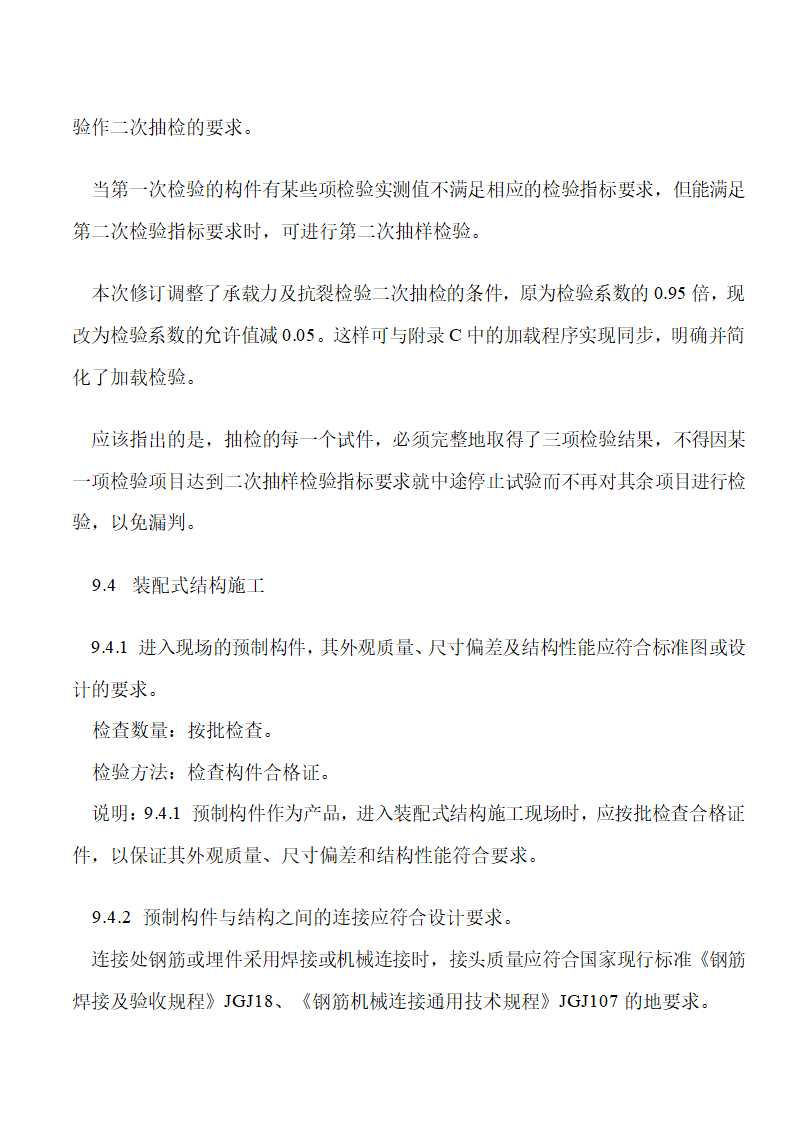 验作二次抽检的要求。

当第一次检验的构件有某些项检验实测值不满足相应的检验指标要求，但能满足第二次检验指标要求时，可进行第二次抽样检验。

本次修订调整了承载力及抗裂检验二次抽检的条件，原为检验系数的 0.95 倍，现改为检验系数的允许值减 0.05。这样可与附录 C 中的加载程序实现同步，明确并简化了加载检验。

应该指出的是，抽检的每一个试件，必须完整地取得了三项检验结果，不得因某一项检验项目达到二次抽样检验指标要求就中途停止试验而不再对其余项目进行检验，以免漏判。

9.4　装配式结构施工

9.4.1　进入现场的预制构件，其外观质量、尺寸偏差及结构性能应符合标准图或设计的要求。

检查数量：按批检查。

检验方法：检查构件合格证。

说明：9.4.1　预制构件作为产品，进入装配式结构施工现场时，应按批检查合格证件，以保证其外观质量、尺寸偏差和结构性能符合要求。

9.4.2　预制构件与结构之间的连接应符合设计要求。

连接处钢筋或埋件采用焊接或机械连接时，接头质量应符合国家现行标准《钢筋焊接及验收规程》JGJ18、《钢筋机械连接通用技术规程》JGJ107 的地要求。